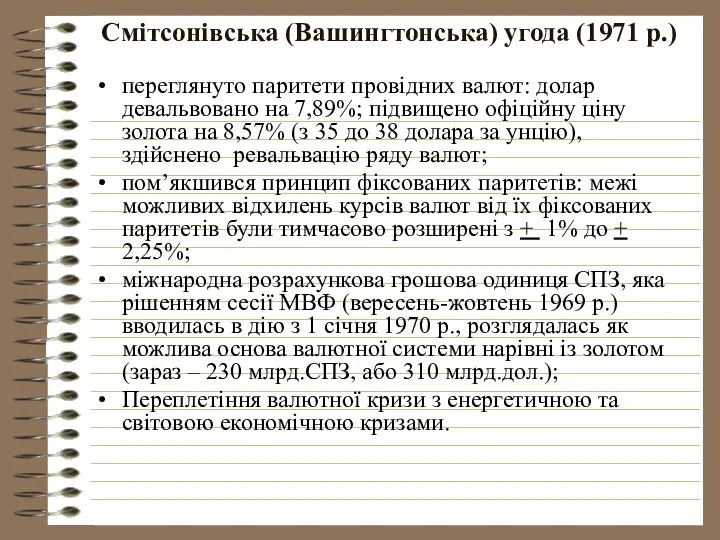 Смітсонівська (Вашингтонська) угода (1971 р.)

• переглянуто паритети провідних валют: долар девальвовано на 7,89%; підвищено офіційну ціну золота на 8,57% (з 35 до 38 долара за унцію), здійснено ревальвацію ряду валют;
• пом’якшився принцип фіксованих паритетів: межі можливих відхилень курсів валют від їх фіксованих паритетів були тимчасово розширені з $\pm$ 1% до $\pm$ 2,25%;
• міжнародна розрахункова грошова одиниця СПЗ, яка рішенням сесії МВФ (вересень-жовтень 1969 р.) вводилась в дію з 1 січня 1970 р., розглядалась як можлива основа валютної системи нарівні із золотом (зараз – 230 млрд.СПЗ, або 310 млрд.дол.);
• Переплетіння валютної кризи з енергетичною та світовою економічною кризами.